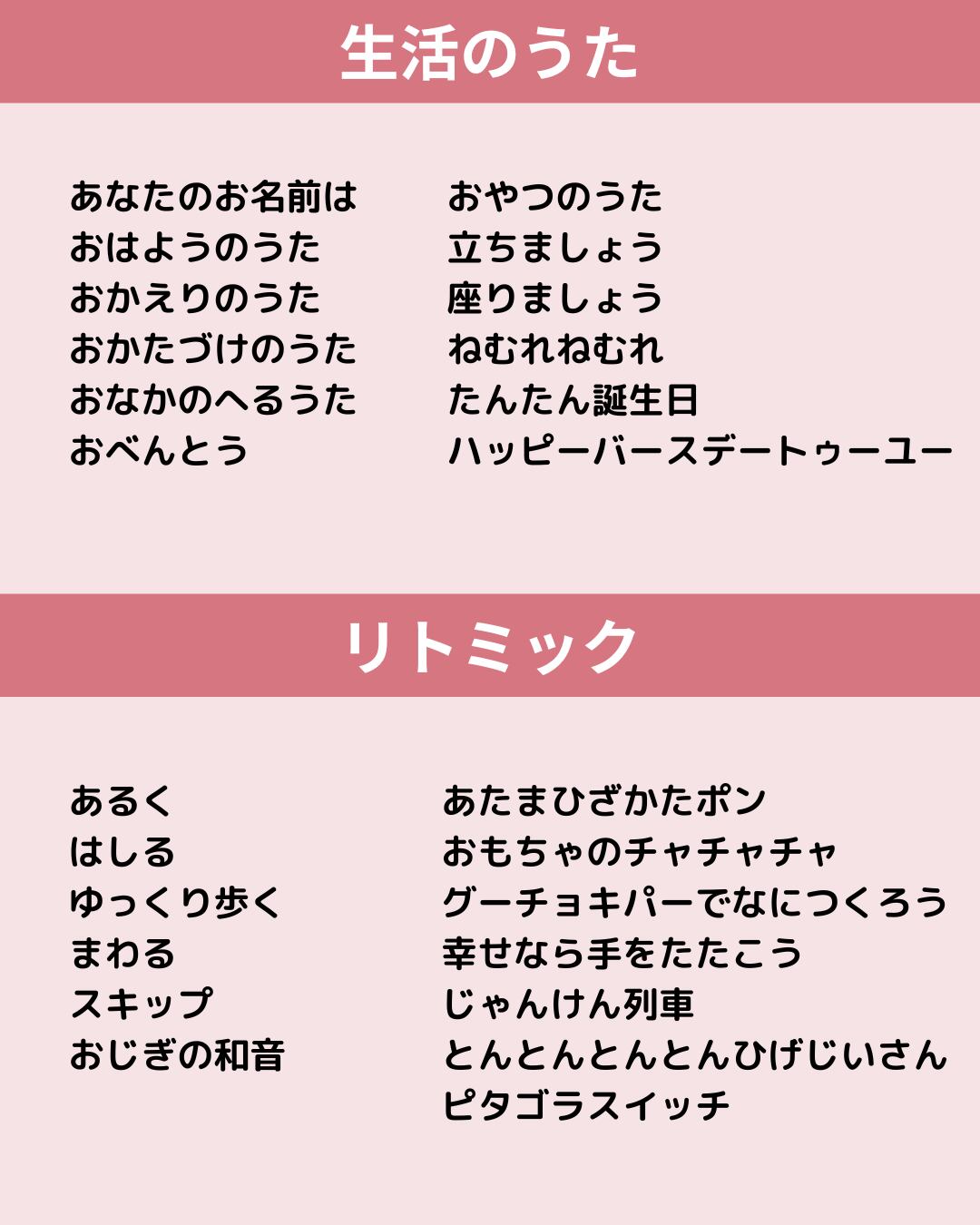 生活のうた

あなたのお名前は
おはようのうた
おかえりのうた
おかたづけのうた
おなかのへるうた
おべんとう

おやつのうた
立ちましょう
座りましょう
ねむれねむれ
たんたん誕生日
ハッピーバースデートゥーユー

リトミック

あるく
はしる
ゆっくり歩く
まわる
スキップ
おじぎの和音

あたまひざかたポン
おもちゃのチャチャチャ
グーチョキパーでなにつくろう
幸せなら手をたたこう
じゃんけん列車
とんとんとんとんひげじいさん
ピタゴラスイッチ